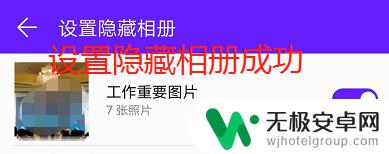 设置隐藏相册

设置隐藏相册成功

工作重要图片

7 张照片

无极安卓网

wjhotelgroup.com